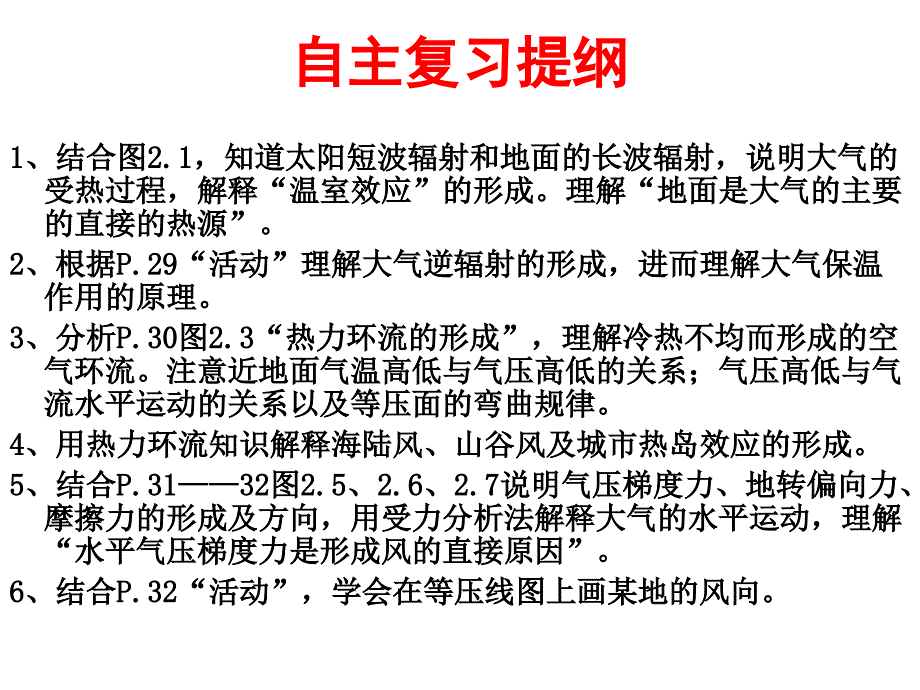 自主复习提纲

1、结合图2.1，知道太阳短波辐射和地面的长波辐射，说明大气的受热过程，解释“温室效应”的形成。理解“地面是大气的主要的直接的热源”。

2、根据P.29“活动”理解大气逆辐射的形成，进而理解大气保温作用的原理。

3、分析P.30图2.3“热力环流的形成”，理解冷热不均而形成的空气环流。注意近地面气温高低与气压高低的关系；气压高低与气流水平运动的关系以及等压面的弯曲规律。

4、用热力环流知识解释海陆风、山谷风及城市热岛效应的形成。

5、结合P.31——32图2.5、2.6、2.7说明气压梯度力、地转偏向力、摩擦力的形成及方向，用受力分析法解释大气的水平运动，理解“水平气压梯度力是形成风的直接原因”。

6、结合P.32“活动”，学会在等压线图上画某地的风向。